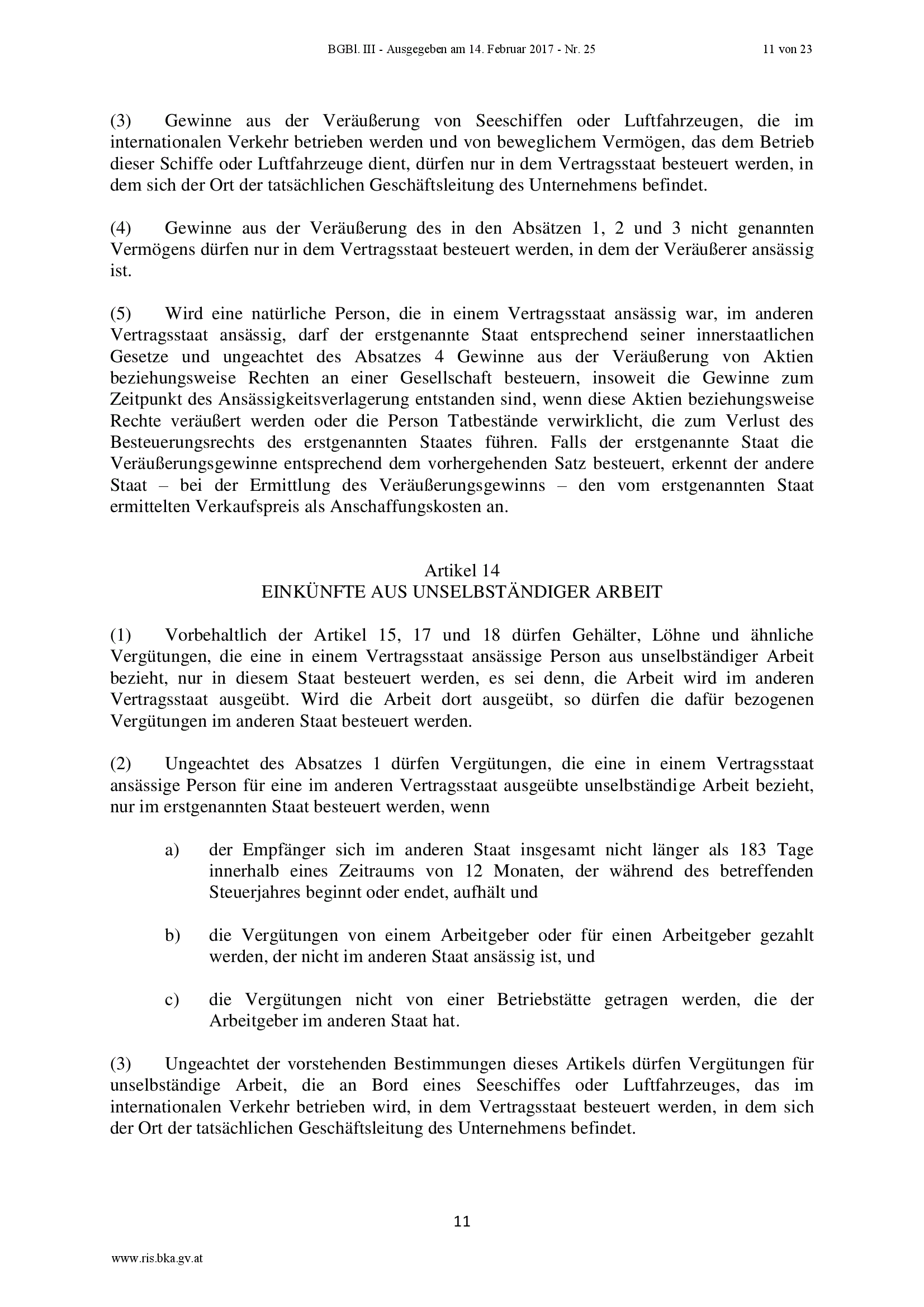 BGBl. III - Ausgegeben am 14. Februar 2017 - Nr. 25 11 von 23

(3) Gewinne aus der Veräußerung von Seeschiffen oder Luftfahrzeugen, die im internationalen Verkehr betrieben werden und von beweglichem Vermögen, das dem Betrieb dieser Schiffe oder Luftfahrzeuge dient, dürfen nur in dem Vertragsstaat besteuert werden, in dem sich der Ort der tatsächlichen Geschäftsleitung des Unternehmens befindet.

(4) Gewinne aus der Veräußerung des in den Absätzen 1, 2 und 3 nicht genannten Vermögens dürfen nur in dem Vertragsstaat besteuert werden, in dem der Veräußerer ansässig ist.

(5) Wird eine natürliche Person, die in einem Vertragsstaat ansässig war, im anderen Vertragsstaat ansässig, darf der erstgenannte Staat entsprechend seiner innerstaatlichen Gesetze und ungeachtet des Absatzes 4 Gewinne aus der Veräußerung von Aktien beziehungsweise Rechten an einer Gesellschaft besteuern, insoweit die Gewinne zum Zeitpunkt des Ansässigkeitsverlagerung entstanden sind, wenn diese Aktien beziehungsweise Rechte veräußert werden oder die Person Tatbestände verwirklicht, die zum Verlust des Besteuerungsrechts des erstgenannten Staates führen. Falls der erstgenannte Staat die Veräußerungsgewinne entsprechend dem vorhergehenden Satz besteuert, erkennt der andere Staat – bei der Ermittlung des Veräußerungsgewinns – den vom erstgenannten Staat ermittelten Verkaufspreis als Anschaffungskosten an.

Artikel 14
EINKÜNFTE AUS UNSELBSTÄNDIGER ARBEIT

(1) Vorbehaltlich der Artikel 15, 17 und 18 dürfen Gehälter, Löhne und ähnliche Vergütungen, die eine in einem Vertragsstaat ansässige Person aus unselbständiger Arbeit bezieht, nur in diesem Staat besteuert werden, es sei denn, die Arbeit wird im anderen Vertragsstaat ausgeübt. Wird die Arbeit dort ausgeübt, so dürfen die dafür bezogenen Vergütungen im anderen Staat besteuert werden.

(2) Ungeachtet des Absatzes 1 dürfen Vergütungen, die eine in einem Vertragsstaat ansässige Person für eine im anderen Vertragsstaat ausgeübte unselbständige Arbeit bezieht, nur im erstgenannten Staat besteuert werden, wenn

a) der Empfänger sich im anderen Staat insgesamt nicht länger als 183 Tage innerhalb eines Zeitraums von 12 Monaten, der während des betreffenden Steuerjahres beginnt oder endet, aufhält und

b) die Vergütungen von einem Arbeitgeber oder für einen Arbeitgeber gezahlt werden, der nicht im anderen Staat ansässig ist, und

c) die Vergütungen nicht von einer Betriebstätte getragen werden, die der Arbeitgeber im anderen Staat hat.

(3) Ungeachtet der vorstehenden Bestimmungen dieses Artikels dürfen Vergütungen für unselbständige Arbeit, die an Bord eines Seeschiffes oder Luftfahrzeuges, das im internationalen Verkehr betrieben wird, in dem Vertragsstaat besteuert werden, in dem sich der Ort der tatsächlichen Geschäftsleitung des Unternehmens befindet.

11

www.ris.bka.gv.at